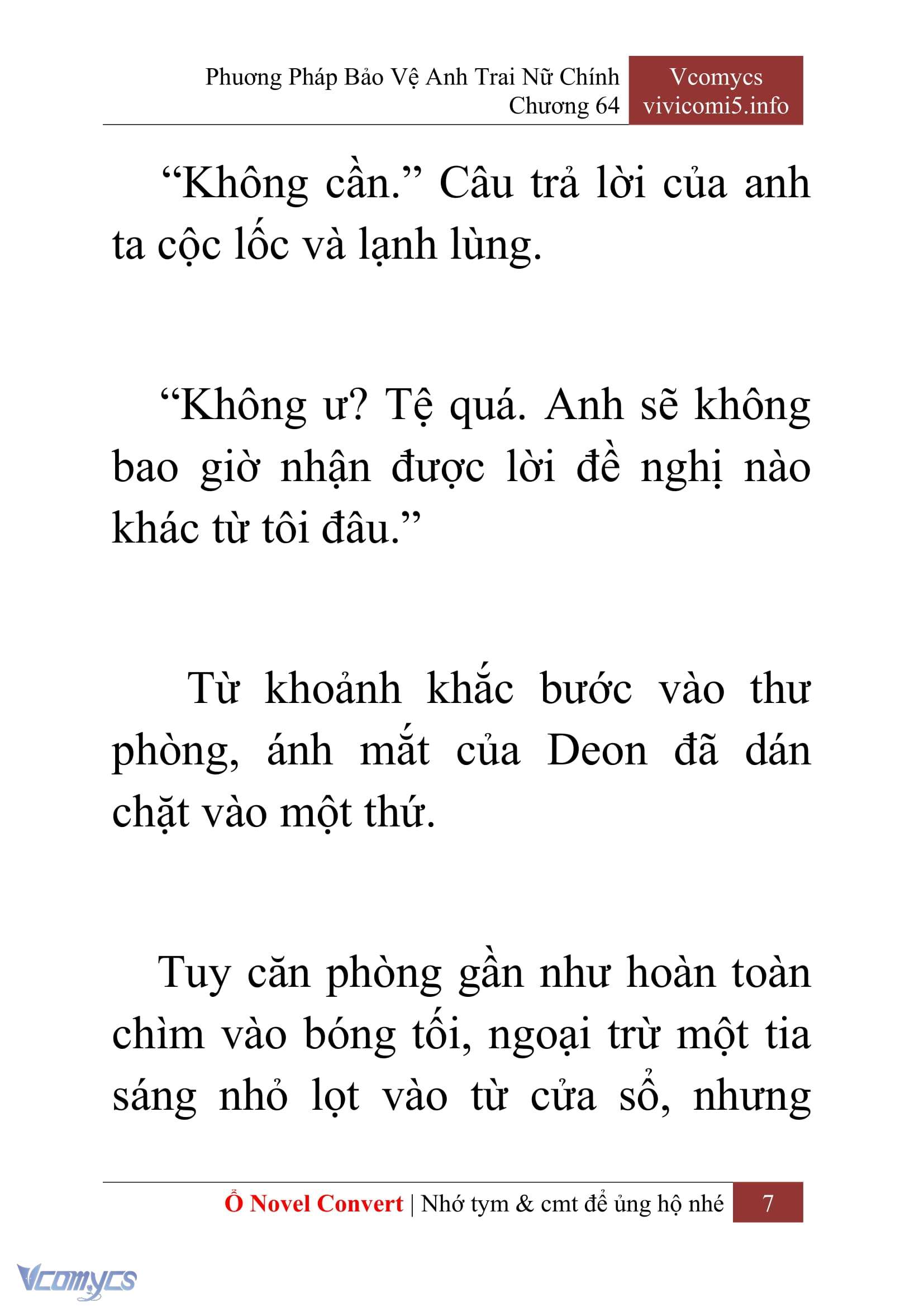 Phương Pháp Bảo Vệ Anh Trai Nữ Chính
Chương 64

Vcomycs
vivicomi5.info

“Không cần.” Câu trả lời của anh ta cộc lốc và lạnh lùng.

“Không ư? Tệ quá. Anh sẽ không bao giờ nhận được lời đề nghị nào khác từ tôi đâu.”

Từ khoảnh khắc bước vào thư phòng, ánh mắt của Deon đã dán chặt vào một thứ.

Tuy căn phòng gần như hoàn toàn chìm vào bóng tối, ngoại trừ một tia sáng nhỏ lọt vào từ cửa sổ, nhưng

Ổ Novel Convert | Nhớ tym & cmt để ủng hộ nhé 7

Vcomycs